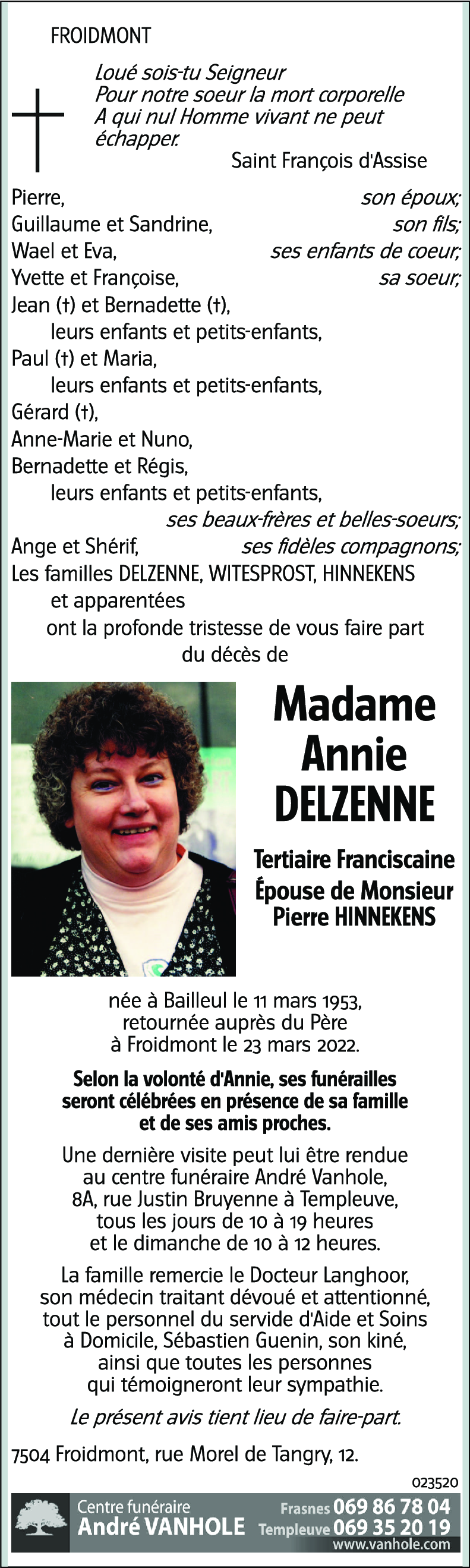 FROIDMONT

Loué sois-tu Seigneur
Pour notre soeur la mort corporelle
A qui nul Homme vivant ne peut échapper.
Saint François d'Assise

Pierre, son époux;
Guillaume et Sandrine, son fils;
Wael et Eva, ses enfants de coeur;
Yvette et Françoise, sa soeur;
Jean (†) et Bernadette (†),
leurs enfants et petits-enfants,
Paul (†) et Maria,
leurs enfants et petits-enfants,
Gérard (†),
Anne-Marie et Nuno,
Bernadette et Régis,
leurs enfants et petits-enfants,
ses beaux-frères et belles-soeurs;
Ange et Shérif, ses fidèles compagnons;
Les familles DELZENNE, WITESPROST, HINNEKENS
et apparentées
ont la profonde tristesse de vous faire part
du décès de

Madame
Annie
DELZENNE

Tertiaire Franciscaine
Épouse de Monsieur
Pierre HINNEKENS

née à Bailleul le 11 mars 1953,
retournée auprès du Père
à Froidmont le 23 mars 2022.

Selon la volonté d'Annie, ses funérailles seront célébrées en présence de sa famille et de ses amis proches.

Une dernière visite peut lui être rendue au centre funéraire André Vanhole, 8A, rue Justin Bruyenne à Templeuve, tous les jours de 10 à 19 heures et le dimanche de 10 à 12 heures.

La famille remercie le Docteur Langhoor, son médecin traitant dévoué et attentionné, tout le personnel du servide d'Aide et Soins à Domicile, Sébastien Guenin, son kiné, ainsi que toutes les personnes qui témoigneront leur sympathie.

Le présent avis tient lieu de faire-part.

7504 Froidmont, rue Morel de Tangry, 12.

023520

Centre funéraire
André VANHOLE
Frasnes 069 86 78 04
Templeuve 069 35 20 19
www.vanhole.com